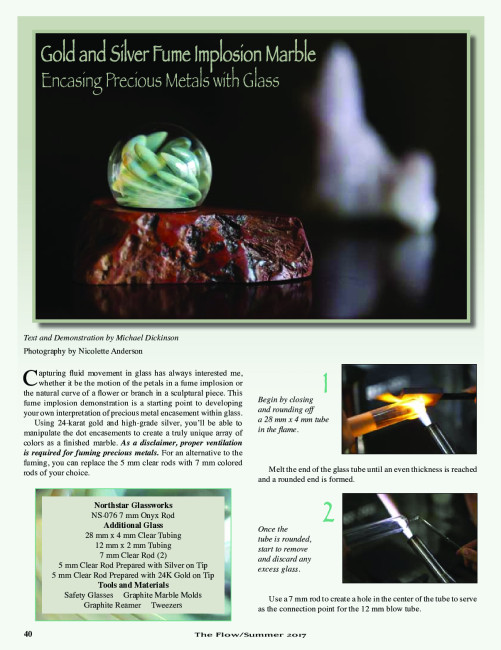 Gold and Silver Fume Implosion Marble
Encasing Precious Metals with Glass

Text and Demonstration by Michael Dickinson

Photography by Nicolette Anderson

Capturing fluid movement in glass has always interested me, whether it be the motion of the petals in a fume implosion or the natural curve of a flower or branch in a sculptural piece. This fume implosion demonstration is a starting point to developing your own interpretation of precious metal encasement within glass.

Using 24-karat gold and high-grade silver, you'll be able to manipulate the dot encasements to create a truly unique array of colors as a finished marble. As a disclaimer, proper ventilation is required for fuming precious metals. For an alternative to the fuming, you can replace the 5 mm clear rods with 7 mm colored rods of your choice.

Northstar Glassworks
NS-076 7 mm Onyx Rod
Additional Glass
28 mm x 4 mm Clear Tubing
12 mm x 2 mm Tubing
7 mm Clear Rod (2)
5 mm Clear Rod Prepared with Silver on Tip
5 mm Clear Rod Prepared with 24K Gold on Tip
Tools and Materials
Safety Glasses Graphite Marble Molds
Graphite Reamer Tweezers

1

Begin by closing and rounding off a 28 mm x 4 mm tube in the flame.

Melt the end of the glass tube until an even thickness is reached and a rounded end is formed.

2

Once the tube is rounded, start to remove and discard any excess glass.

Use a 7 mm rod to create a hole in the center of the tube to serve as the connection point for the 12 mm blow tube.

40

The Flow/Summer 2017